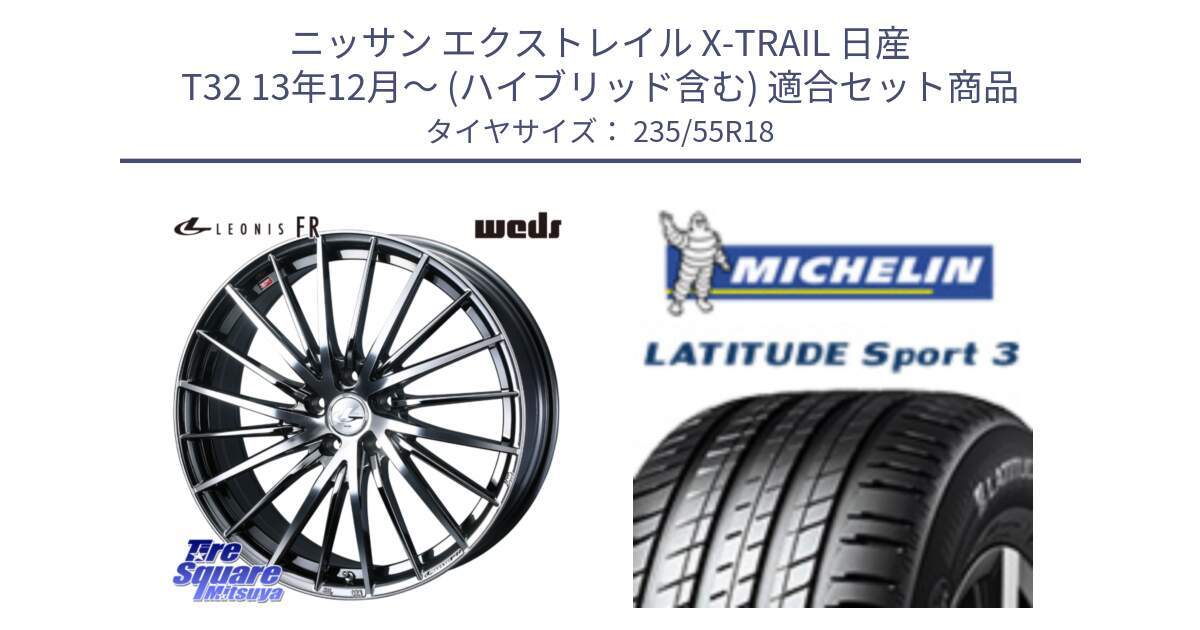 ニッサン エクストレイル X-TRAIL 日産
T32 13年12月～ (ハイブリッド含む) 適合セット商品
タイヤサイズ： 235/55R18

LEONIS FR

weds

MICHELIN

LATITUDE Sport 3

Tire Square Mitsuya